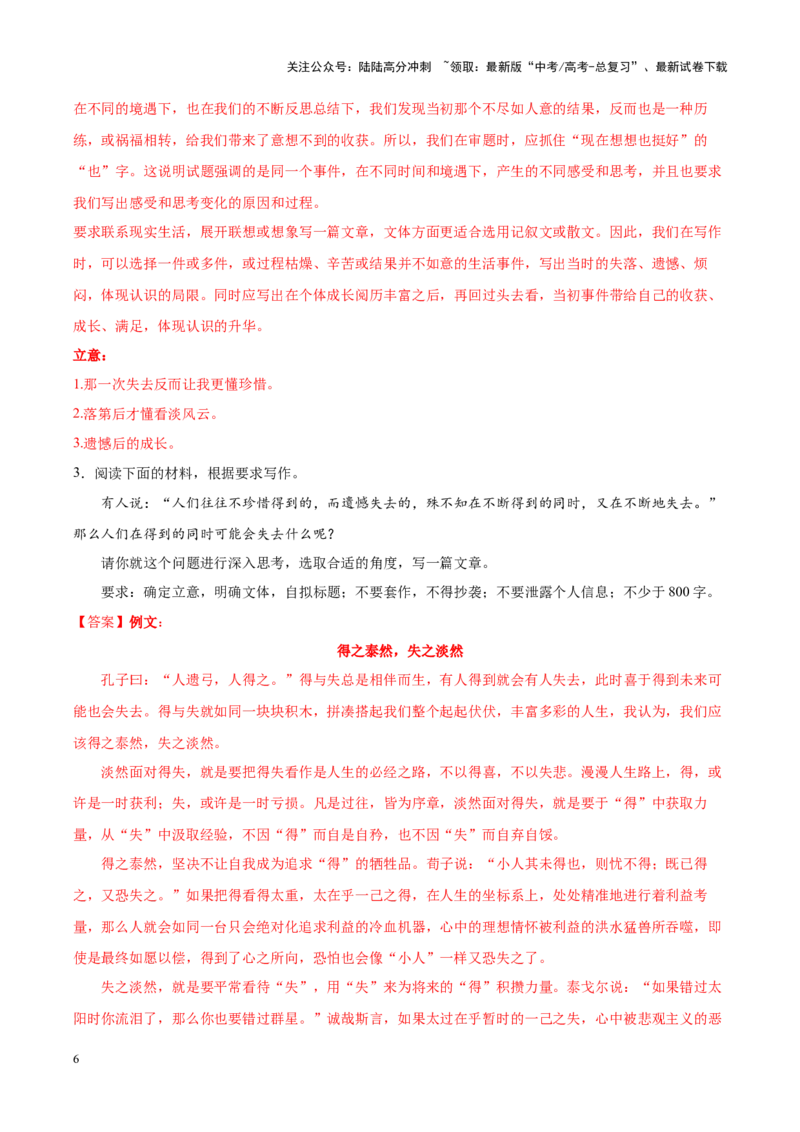 关注公众号：陆陆高分冲刺 ~领取：最新版“中考/高考-总复习”、最新试卷下载

在不同的境遇下，也在我们的不断反思总结下，我们发现当初那个不尽如人意的结果，反而也是一种历练，或祸福相转，给我们带来了意想不到的收获。所以，我们在审题时，应抓住“现在想想也挺好”的“也”字。这说明试题强调的是同一个事件，在不同时间和境遇下，产生的不同感受和思考，并且也要求我们写出感受和思考变化的原因和过程。

要求联系现实生活，展开联想或想象写一篇文章，文体方面更适合选用记叙文或散文。因此，我们在写作时，可以选择一件或多件，或过程枯燥、辛苦或结果并不如意的生活事件，写出当时的失落、遗憾、烦闷，体现认识的局限。同时应写出在个体成长阅历丰富之后，再回过头去看，当初事件带给自己的收获、成长、满足，体现认识的升华。

立意：

1.那一次失去反而让我更懂珍惜。

2.落第后才懂看淡风云。

3.遗憾后的成长。

3．阅读下面的材料，根据要求写作。

有人说：“人们往往不珍惜得到的，而遗憾失去的，殊不知在不断得到的同时，又在不断地失去。”那么人们在得到的同时可能会失去什么呢？

请你就这个问题进行深入思考，选取合适的角度，写一篇文章。

要求：确定立意，明确文体，自拟标题；不要套作，不得抄袭；不要泄露个人信息；不少于800字。

【答案】例文：

得之泰然，失之淡然

孔子曰：“人遗弓，人得之。”得与失总是相伴而生，有人得到就会有人失去，此时喜于得到未来可能也会失去。得与失就如同一块块积木，拼凑搭起我们整个起起伏伏，丰富多彩的人生，我认为，我们应该得之泰然，失之淡然。

淡然面对得失，就是要把得失看作是人生的必经之路，不以得喜，不以失悲。漫漫人生路上，得，或许是一时获利；失，或许是一时亏损。凡是过往，皆为序章，淡然面对得失，就是要于“得”中获取力量，从“失”中汲取经验，不因“得”而自是自矜，也不因“失”而自弃自馁。

得之泰然，坚决不让自我成为追求“得”的牺牲品。荀子说：“小人其未得也，则忧不得；既已得之，又恐失之。”如果把得看得太重，太在乎一己之得，在人生的坐标系上，处处精准地进行着利益考量，那么人就会如同一台只会绝对化追求利益的冷血机器，心中的理想情怀被利益的洪水猛兽所吞噬，即使是最终如愿以偿，得到了心之所向，恐怕也会像“小人”一样又恐失之了。

失之淡然，就是要平常看待“失”，用“失”来为将来的“得”积攒力量。泰戈尔说：“如果错过太阳时你流泪了，那么你也要错过群星。”诚哉斯言，如果太过在乎暂时的一己之失，心中被悲观主义的恶

6